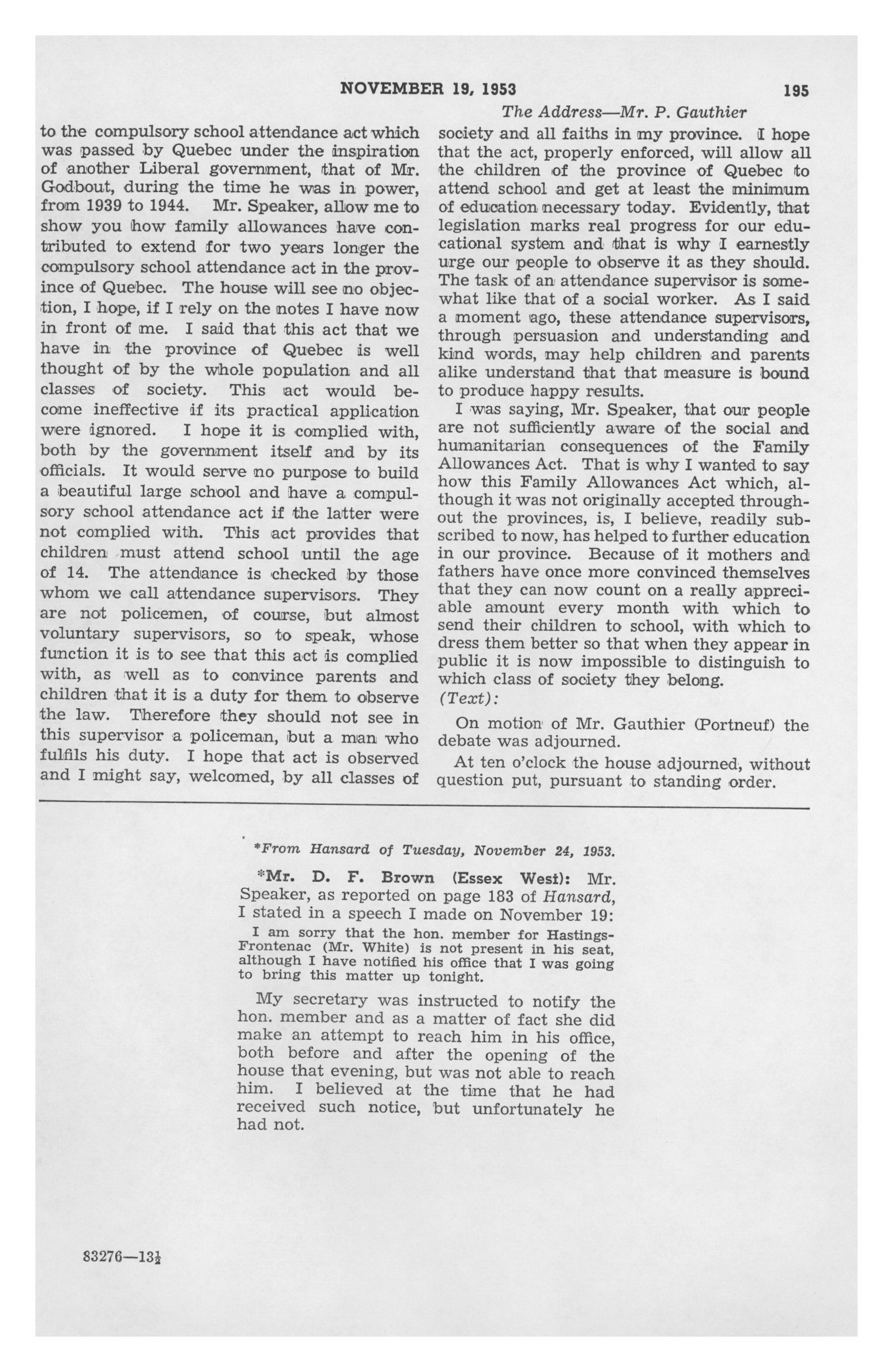 NOVEMBER 19, 1953 195

The Address—Mr. P. Gauthier

to the compulsory school attendance act which was passed by Quebec under the inspiration of another Liberal government, that of Mr. Godbout, during the time he was in power, from 1939 to 1944. Mr. Speaker, allow me to show you how family allowances have contributed to extend for two years longer the compulsory school attendance act in the province of Quebec. The house will see no objection, I hope, if I rely on the notes I have now in front of me. I said that this act that we have in the province of Quebec is well thought of by the whole population and all classes of society. This act would become ineffective if its practical application were ignored. I hope it is complied with, both by the government itself and by its officials. It would serve no purpose to build a beautiful large school and have a compulsory school attendance act if the latter were not complied with. This act provides that children must attend school until the age of 14. The attendance is checked by those whom we call attendance supervisors. They are not policemen, of course, but almost voluntary supervisors, so to speak, whose function it is to see that this act is complied with, as well as to convince parents and children that it is a duty for them to observe the law. Therefore they should not see in this supervisor a policeman, but a man who fulfils his duty. I hope that act is observed and I might say, welcomed, by all classes of society and all faiths in my province. I hope that the act, properly enforced, will allow all the children of the province of Quebec to attend school and get at least the minimum of education necessary today. Evidently, that legislation marks real progress for our educational system and that is why I earnestly urge our people to observe it as they should. The task of an attendance supervisor is somewhat like that of a social worker. As I said a moment ago, these attendance supervisors, through persuasion and understanding and kind words, may help children and parents alike understand that that measure is bound to produce happy results.

I was saying, Mr. Speaker, that our people are not sufficiently aware of the social and humanitarian consequences of the Family Allowances Act. That is why I wanted to say how this Family Allowances Act which, although it was not originally accepted throughout the provinces, is, I believe, readily subscribed to now, has helped to further education in our province. Because of it mothers and fathers have once more convinced themselves that they can now count on a really appreciable amount every month with which to send their children to school, with which to dress them better so that when they appear in public it is now impossible to distinguish to which class of society they belong.

(Text):

On motion of Mr. Gauthier (Portneuf) the debate was adjourned.

At ten o'clock the house adjourned, without question put, pursuant to standing order.

*From Hansard of Tuesday, November 24, 1953.

*Mr. D. F. Brown (Essex West): Mr. Speaker, as reported on page 183 of Hansard, I stated in a speech I made on November 19:

I am sorry that the hon. member for Hastings-Frontenac (Mr. White) is not present in his seat, although I have notified his office that I was going to bring this matter up tonight.

My secretary was instructed to notify the hon. member and as a matter of fact she did make an attempt to reach him in his office, both before and after the opening of the house that evening, but was not able to reach him. I believed at the time that he had received such notice, but unfortunately he had not.

83276—13½